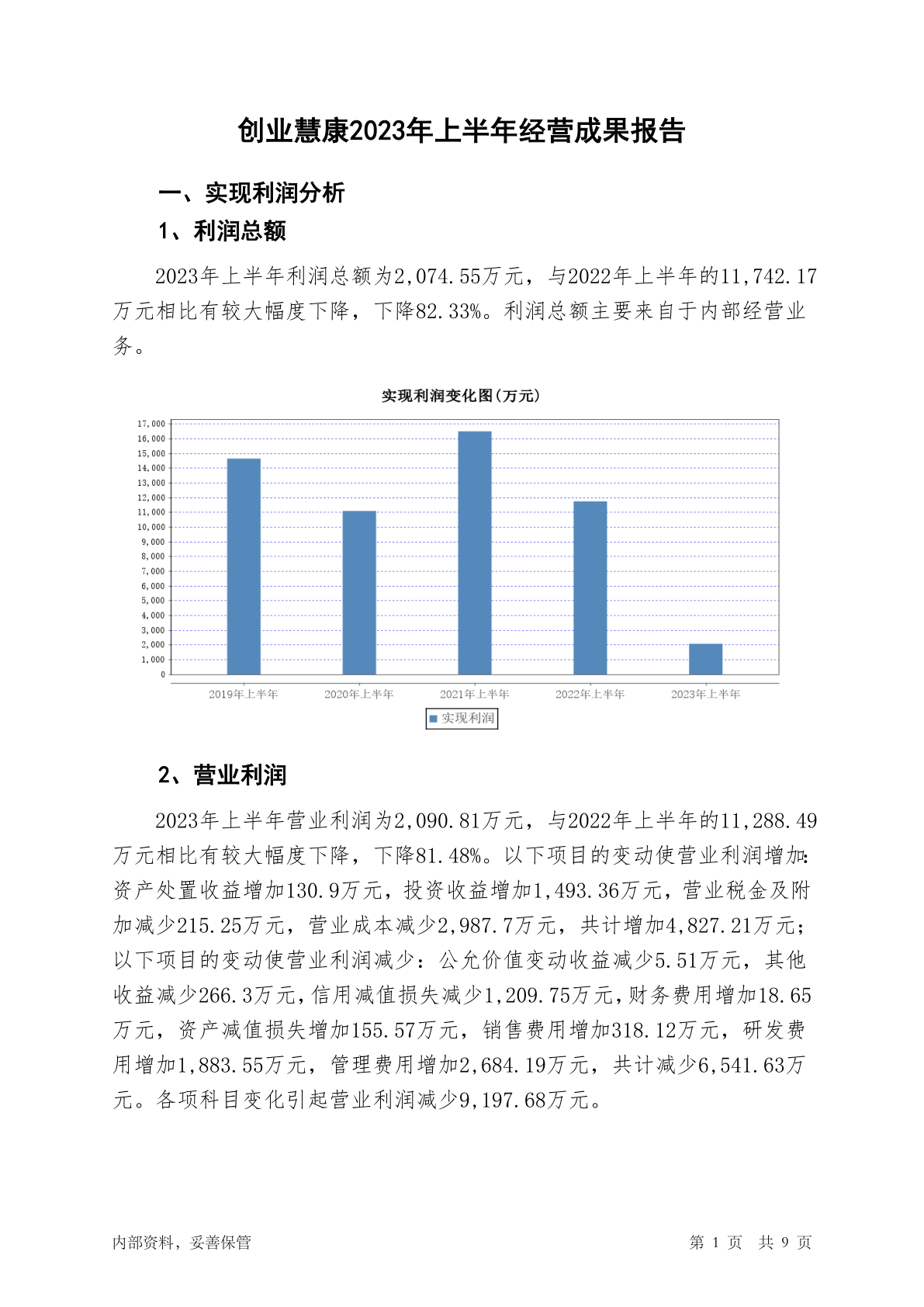 创业慧康2023年上半年经营成果报告

一、实现利润分析

1、利润总额

2023年上半年利润总额为2,074.55万元，与2022年上半年的11,742.17万元相比有较大幅度下降，下降82.33%。利润总额主要来自于内部经营业务。

实现利润变化图(万元)

17,000
16,000
15,000
14,000
13,000
12,000
11,000
10,000
9,000
8,000
7,000
6,000
5,000
4,000
3,000
2,000
1,000
0

2019年上半年 2020年上半年 2021年上半年 2022年上半年 2023年上半年

实现利润

2、营业利润

2023年上半年营业利润为2,090.81万元，与2022年上半年的11,288.49万元相比有较大幅度下降，下降81.48%。以下项目的变动使营业利润增加：资产处置收益增加130.9万元，投资收益增加1,493.36万元，营业税金及附加减少215.25万元，营业成本减少2,987.7万元，共计增加4,827.21万元；以下项目的变动使营业利润减少：公允价值变动收益减少5.51万元，其他收益减少266.3万元，信用减值损失减少1,209.75万元，财务费用增加18.65万元，资产减值损失增加155.57万元，销售费用增加318.12万元，研发费用增加1,883.55万元，管理费用增加2,684.19万元，共计减少6,541.63万元。各项科目变化引起营业利润减少9,197.68万元。

内部资料，妥善保管

第 1 页 共 9 页